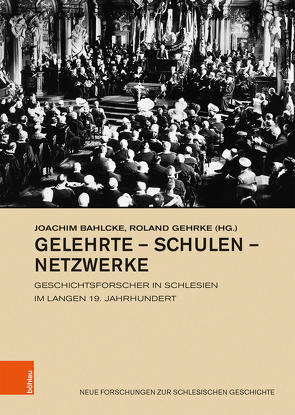 JOACHIM BAHLCKE, ROLAND GEHRKE (HG.)

GELEHRTE – SCHULEN – NETZWERKE

GESCHICHTSFORSCHER IN SCHLESIEN IM LANGEN 19. JAHRHUNDERT

böhlau

NEUE FORSCHUNGEN ZUR SCHLESISCHEN GESCHICHTE